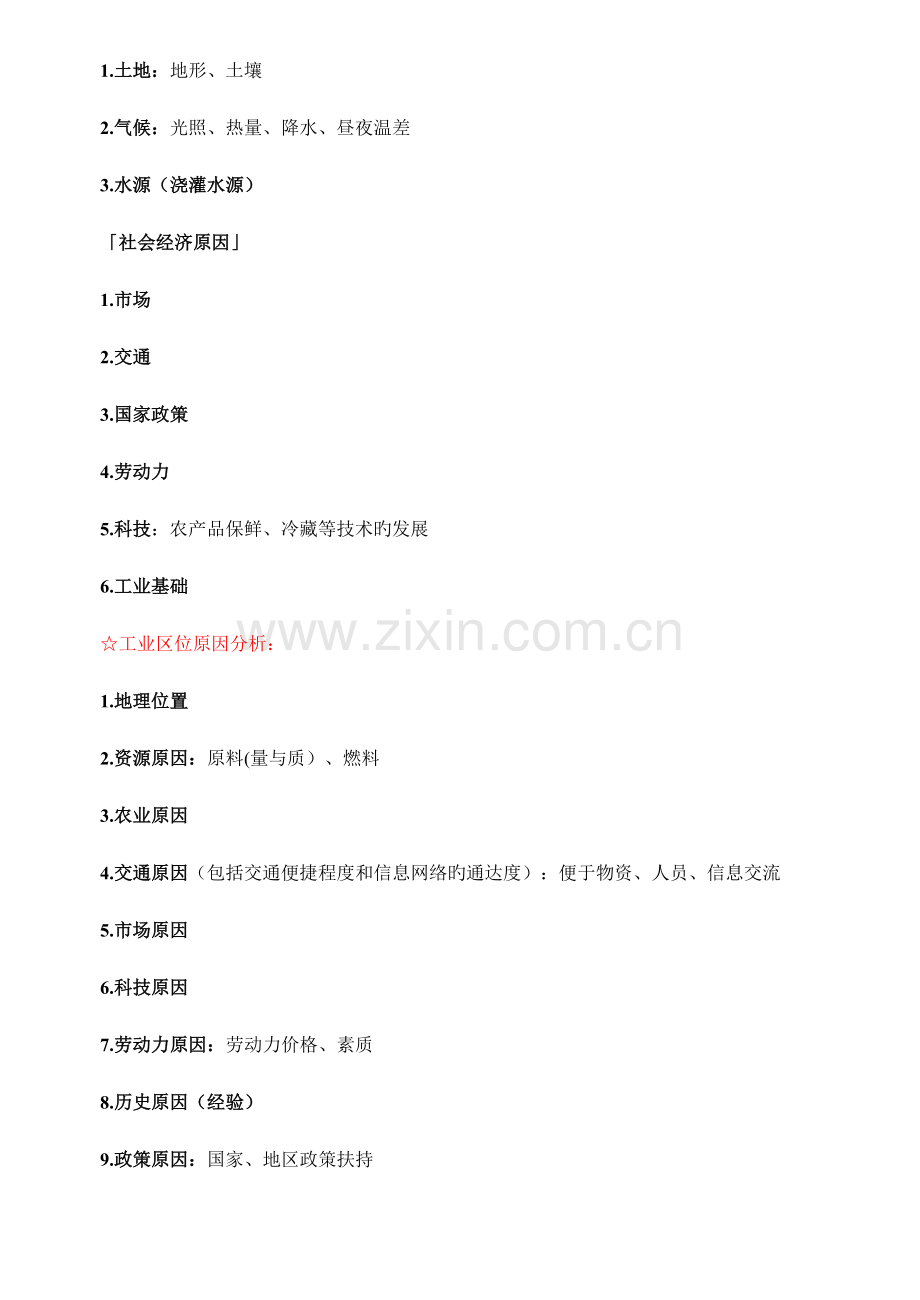 1.土地：地形、土壤

2.气候：光照、热量、降水、昼夜温差

3.水源（浇灌水源）

「社会经济原因」

1.市场

2.交通

3.国家政策

4.劳动力

5.科技：农产品保鲜、冷藏等技术旳发展

6.工业基础

☆工业区位原因分析：

1.地理位置

2.资源原因：原料(量与质）、燃料

3.农业原因

4.交通原因（包括交通便捷程度和信息网络旳通达度）：便于物资、人员、信息交流

5.市场原因

6.科技原因

7.劳动力原因：劳动力价格、素质

8.历史原因（经验）

9.政策原因：国家、地区政策扶持

www.zixin.com.cn